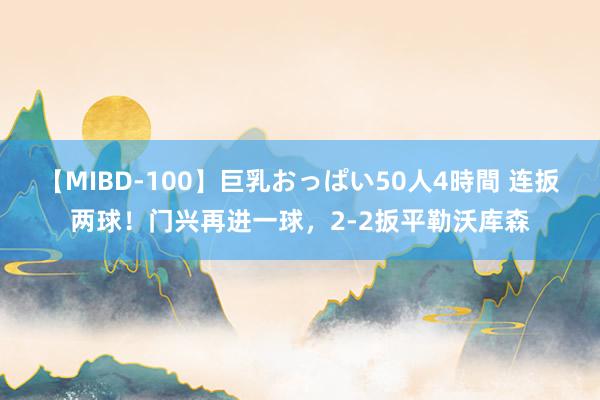 【MIBD-100】巨乳おっぱい50人4時間 连扳两球！门兴再进一球，2-2扳平勒沃库森